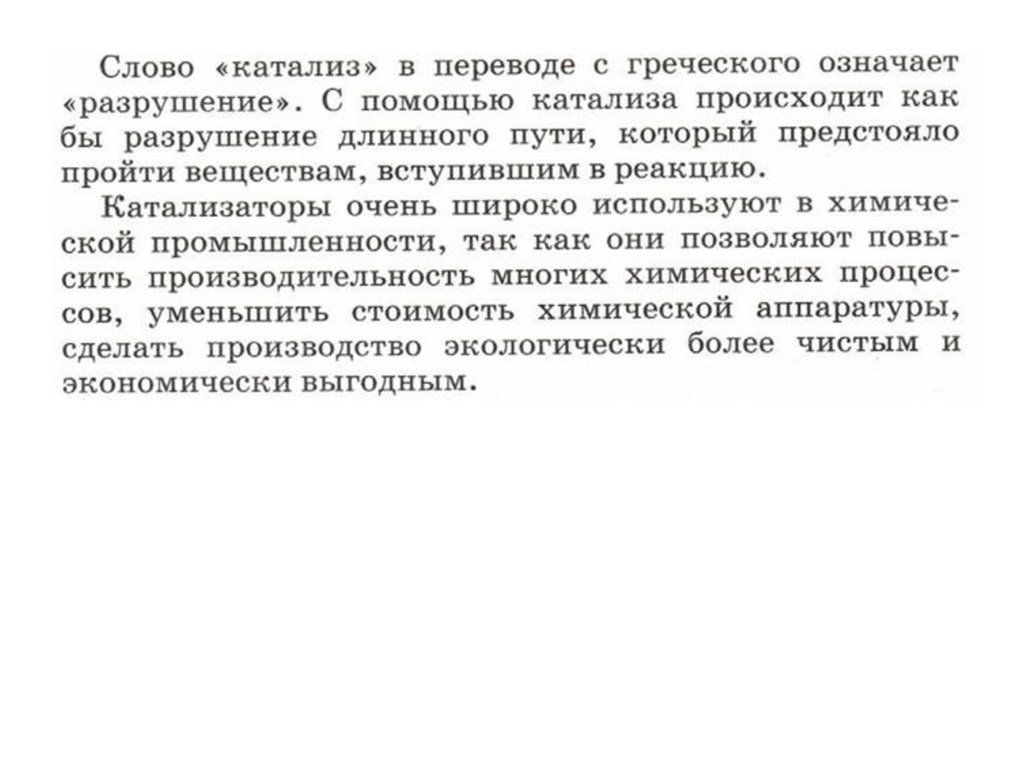 Слово «катализ» в переводе с греческого означает «разрушение». С помощью катализа происходит как бы разрушение длинного пути, который предстояло пройти веществам, вступившим в реакцию.

Катализаторы очень широко используют в химической промышленности, так как они позволяют повысить производительность многих химических процессов, уменьшить стоимость химической аппаратуры, сделать производство экологически более чистым и экономически выгодным.